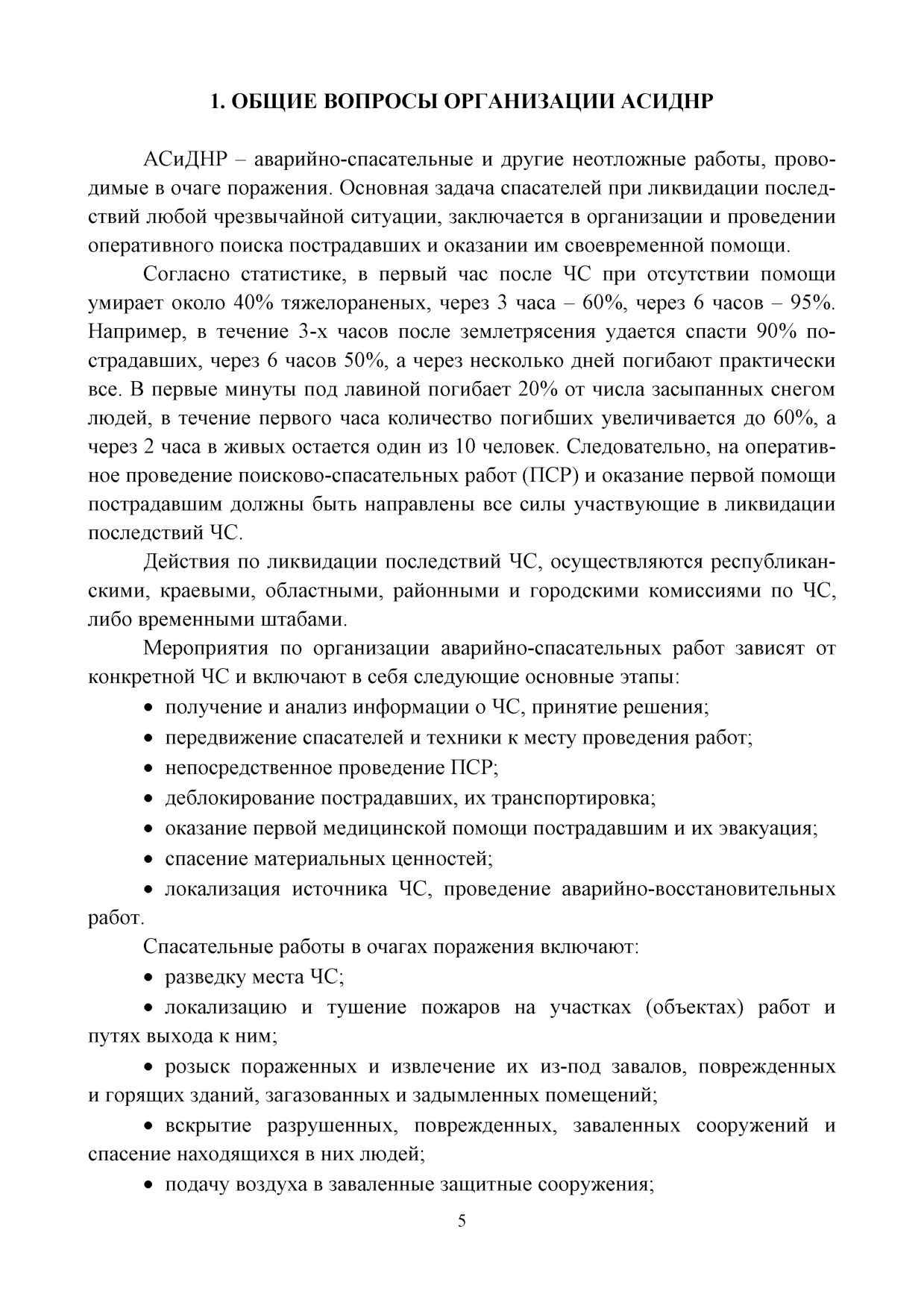 1. ОБЩИЕ ВОПРОСЫ ОРГАНИЗАЦИИ АСИДНР

АСиДНР – аварийно-спасательные и другие неотложные работы, проводимые в очаге поражения. Основная задача спасателей при ликвидации последствий любой чрезвычайной ситуации, заключается в организации и проведении оперативного поиска пострадавших и оказании им своевременной помощи.

Согласно статистике, в первый час после ЧС при отсутствии помощи умирает около 40% тяжелораненых, через 3 часа – 60%, через 6 часов – 95%. Например, в течение 3-х часов после землетрясения удается спасти 90% пострадавших, через 6 часов 50%, а через несколько дней погибают практически все. В первые минуты под лавиной погибает 20% от числа засыпанных снегом людей, в течение первого часа количество погибших увеличивается до 60%, а через 2 часа в живых остается один из 10 человек. Следовательно, на оперативное проведение поисково-спасательных работ (ПСР) и оказание первой помощи пострадавшим должны быть направлены все силы участвующие в ликвидации последствий ЧС.

Действия по ликвидации последствий ЧС, осуществляются республиканскими, краевыми, областными, районными и городскими комиссиями по ЧС, либо временными штабами.

Мероприятия по организации аварийно-спасательных работ зависят от конкретной ЧС и включают в себя следующие основные этапы:

• получение и анализ информации о ЧС, принятие решения;

• передвижение спасателей и техники к месту проведения работ;

• непосредственное проведение ПСР;

• деблокирование пострадавших, их транспортировка;

• оказание первой медицинской помощи пострадавшим и их эвакуация;

• спасение материальных ценностей;

• локализация источника ЧС, проведение аварийно-восстановительных работ.

Спасательные работы в очагах поражения включают:

• разведку места ЧС;

• локализацию и тушение пожаров на участках (объектах) работ и путях выхода к ним;

• розыск пораженных и извлечение их из-под завалов, поврежденных и горящих зданий, загазованных и задымленных помещений;

• вскрытие разрушенных, поврежденных, заваленных сооружений и спасение находящихся в них людей;

• подачу воздуха в заваленные защитные сооружения;

5